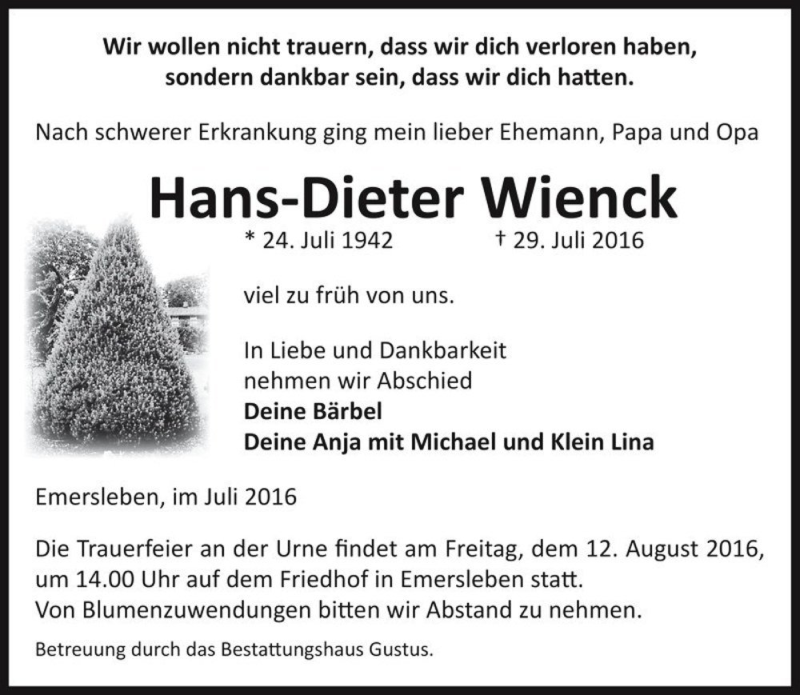 Wir wollen nicht trauern, dass wir dich verloren haben, sondern dankbar sein, dass wir dich hatten.

Nach schwerer Erkrankung ging mein lieber Ehemann, Papa und Opa

Hans-Dieter Wienck

* 24. Juli 1942 † 29. Juli 2016

viel zu früh von uns.

In Liebe und Dankbarkeit
nehmen wir Abschied
Deine Bärbel
Deine Anja mit Michael und Klein Lina

Emersleben, im Juli 2016

Die Trauerfeier an der Urne findet am Freitag, dem 12. August 2016, um 14.00 Uhr auf dem Friedhof in Emersleben statt.
Von Blumenzuwendungen bitten wir Abstand zu nehmen.

Betreuung durch das Bestattungshaus Gustus.